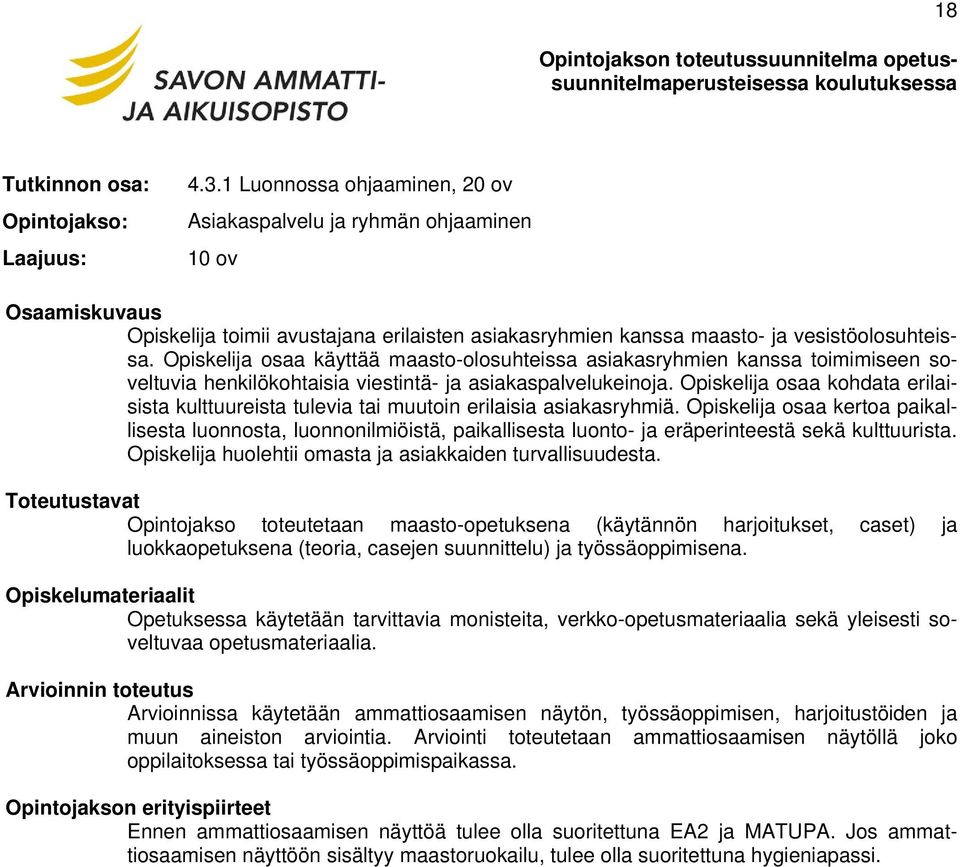 18

SAVON AMMATTI-
JA AIKUISOPISTO

Opintojakson toteutussuunnitelma opetussuunnitelmaperusteisessa koulutuksessa

Tutkinnon osa: 4.3.1 Luonnossa ohjaaminen, 20 ov

Opintojakso: Asiakaspalvelu ja ryhmän ohjaaminen

Laajuus: 10 ov

Osaamiskuvaus

Opiskelija toimii avustajana erilaisten asiakasryhmien kanssa maasto- ja vesistöolosuhteissa. Opiskelija osaa käyttää maasto-olosuhteissa asiakasryhmien kanssa toimimiseen soveltuvia henkilökohtaisia viestintä- ja asiakaspalvelukeinoja. Opiskelija osaa kohdata erilaisista kulttuureista tulevia tai muutoin erilaisia asiakasryhmiä. Opiskelija osaa kertoa paikallisesta luonnosta, luonnonilmiöistä, paikallisesta luonto- ja eräperinteestä sekä kulttuurista. Opiskelija huolehtii omasta ja asiakkaiden turvallisuudesta.

Toteutustavat

Opintojakso toteutetaan maasto-opetuksena (käytännön harjoitukset, caset) ja luokkaopetuksena (teoria, casejen suunnittelu) ja työssäoppimisena.

Opiskelumateriaalit

Opetuksessa käytetään tarvittavia monisteita, verkko-opetusmateriaalia sekä yleisesti soveltuvaa opetusmateriaalia.

Arvioinnin toteutus

Arvioinnissa käytetään ammattiosaamisen näytön, työssäoppimisen, harjoitustöiden ja muun aineiston arviointia. Arviointi toteutetaan ammattiosaamisen näytöllä joko oppilaitoksessa tai työssäoppimispaikassa.

Opintojakson erityispiirteet

Ennen ammattiosaamisen näyttöä tulee olla suoritettuna EA2 ja MATUPA. Jos ammattiosaamisen näyttöön sisältyy maastoruokailu, tulee olla suoritettuna hygieniapassi.